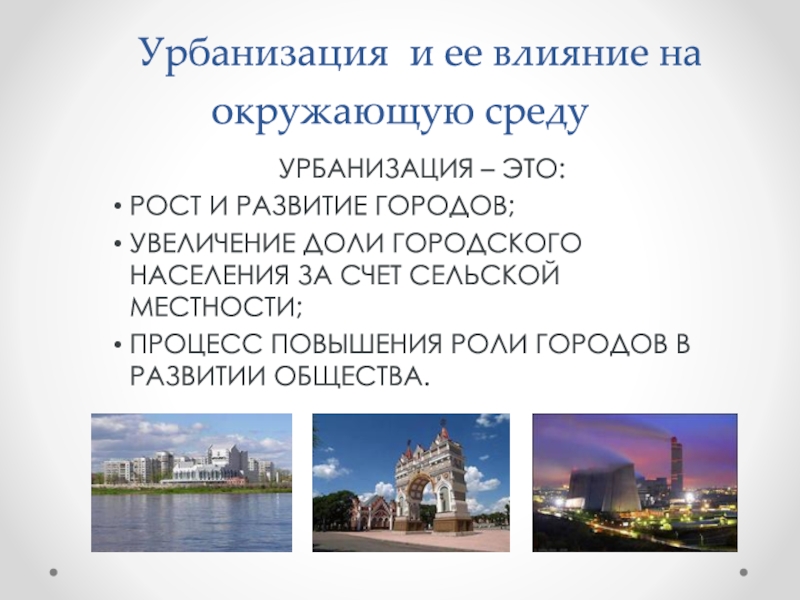 Урбанизация и ее влияние на окружающую среду

УРБАНИЗАЦИЯ – ЭТО:

• РОСТ И РАЗВИТИЕ ГОРОДОВ;
• УВЕЛИЧЕНИЕ ДОЛИ ГОРОДСКОГО НАСЕЛЕНИЯ ЗА СЧЕТ СЕЛЬСКОЙ МЕСТНОСТИ;
• ПРОЦЕСС ПОВЫШЕНИЯ РОЛИ ГОРОДОВ В РАЗВИТИИ ОБЩЕСТВА.